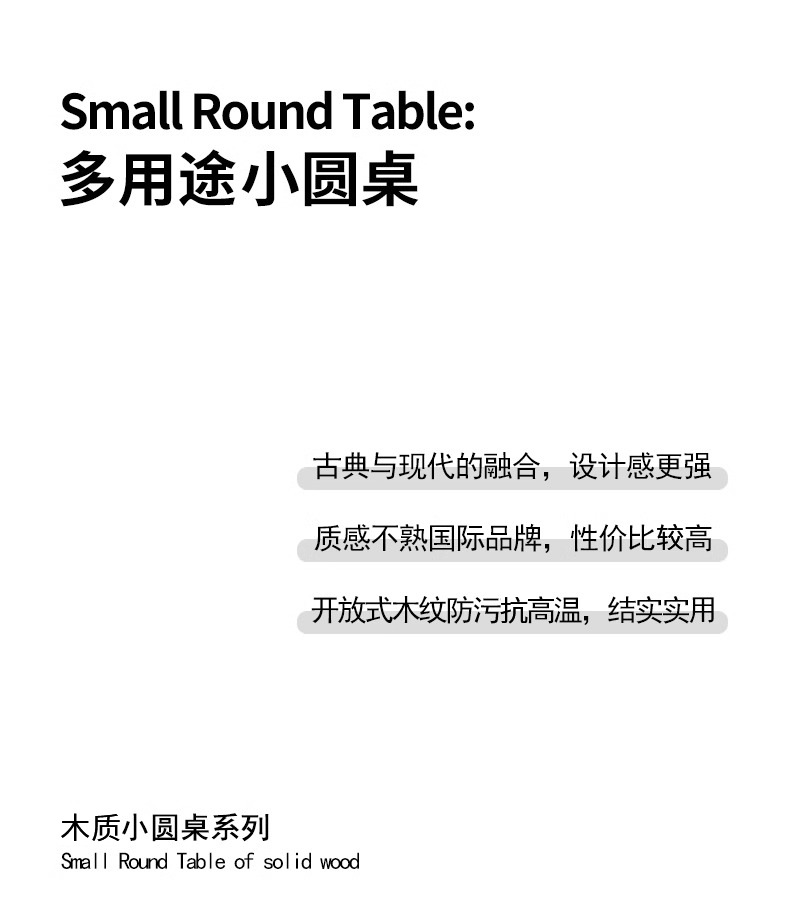 Small Round Table:
多用途小圆桌

古典与现代的融合，设计感更强

质感不熟国际品牌，性价比较高

开放式木纹防污抗高温，结实实用

木质小圆桌系列
Small Round Table of solid wood